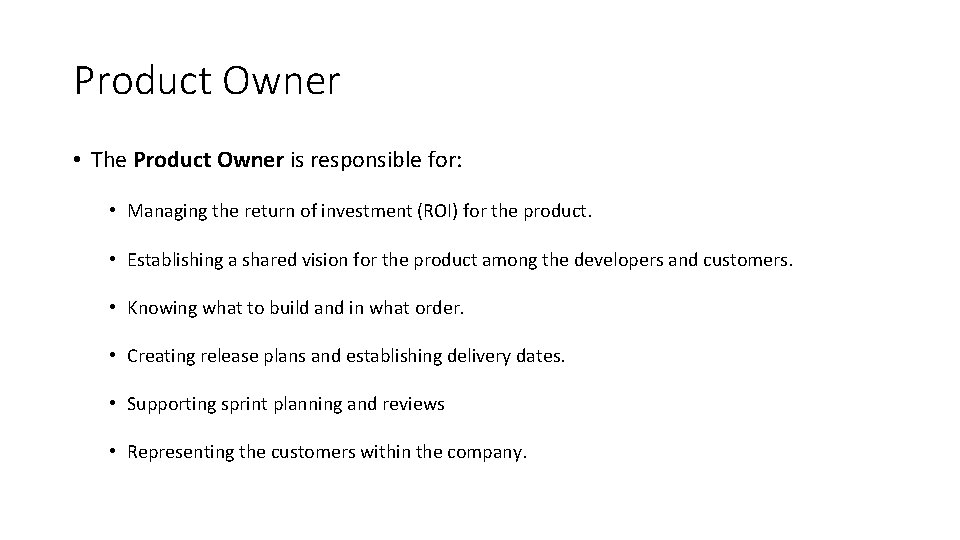 Product Owner

• The Product Owner is responsible for:

• Managing the return of investment (ROI) for the product.

• Establishing a shared vision for the product among the developers and customers.

• Knowing what to build and in what order.

• Creating release plans and establishing delivery dates.

• Supporting sprint planning and reviews

• Representing the customers within the company.